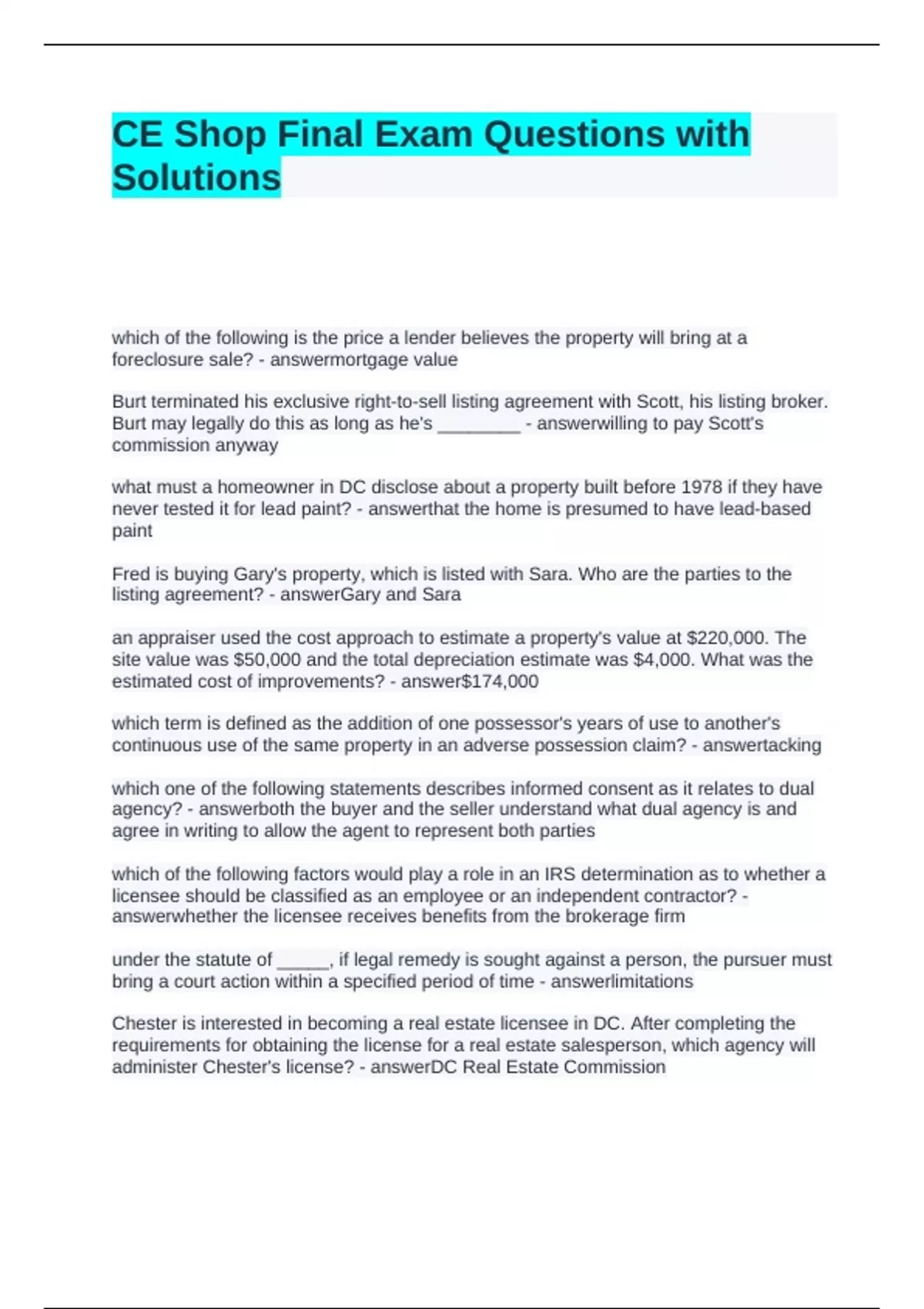 CE Shop Final Exam Questions with Solutions

which of the following is the price a lender believes the property will bring at a foreclosure sale? - answermortgage value

Burt terminated his exclusive right-to-sell listing agreement with Scott, his listing broker. Burt may legally do this as long as he's ____ - answerwilling to pay Scott's commission anyway

what must a homeowner in DC disclose about a property built before 1978 if they have never tested it for lead paint? - answerthat the home is presumed to have lead-based paint

Fred is buying Gary's property, which is listed with Sara. Who are the parties to the listing agreement? - answerGary and Sara

an appraiser used the cost approach to estimate a property's value at $220,000. The site value was $50,000 and the total depreciation estimate was $4,000. What was the estimated cost of improvements? - answer$174,000

which term is defined as the addition of one possessor's years of use to another's continuous use of the same property in an adverse possession claim? - answertacking

which one of the following statements describes informed consent as it relates to dual agency? - answerboth the buyer and the seller understand what dual agency is and agree in writing to allow the agent to represent both parties

which of the following factors would play a role in an IRS determination as to whether a licensee should be classified as an employee or an independent contractor? - answerwhether the licensee receives benefits from the brokerage firm

under the statute of ____, if legal remedy is sought against a person, the pursuer must bring a court action within a specified period of time - answerlimitations

Chester is interested in becoming a real estate licensee in DC. After completing the requirements for obtaining the license for a real estate salesperson, which agency will administer Chester's license? - answerDC Real Estate Commission